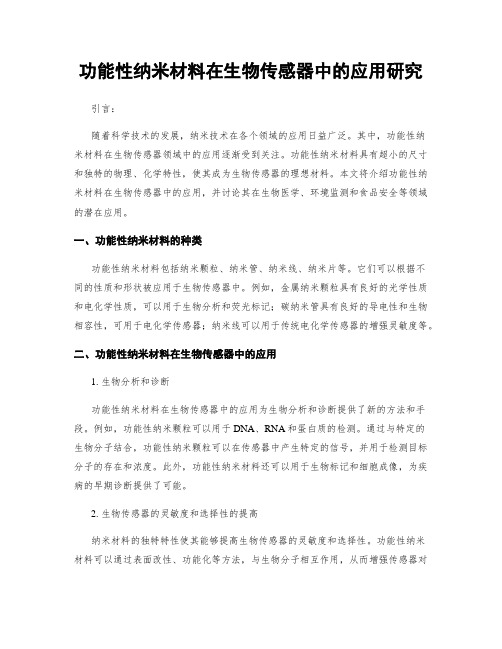 功能性纳米材料在生物传感器中的应用研究

引言：

随着科学技术的发展，纳米技术在各个领域的应用日益广泛。其中，功能性纳米材料在生物传感器领域中的应用逐渐受到关注。功能性纳米材料具有超小的尺寸和独特的物理、化学特性，使其成为生物传感器的理想材料。本文将介绍功能性纳米材料在生物传感器中的应用，并讨论其在生物医学、环境监测和食品安全等领域的潜在应用。

一、功能性纳米材料的种类

功能性纳米材料包括纳米颗粒、纳米管、纳米线、纳米片等。它们可以根据不同的性质和形状被应用于生物传感器中。例如，金属纳米颗粒具有良好的光学性质和电化学性质，可以用于生物分析和荧光标记；碳纳米管具有良好的导电性和生物相容性，可用于电化学传感器；纳米线可以用于传统电化学传感器的增强灵敏度等。

二、功能性纳米材料在生物传感器中的应用

1. 生物分析和诊断

功能性纳米材料在生物传感器中的应用为生物分析和诊断提供了新的方法和手段。例如，功能性纳米颗粒可以用于DNA、RNA和蛋白质的检测。通过与特定的生物分子结合，功能性纳米颗粒可以在传感器中产生特定的信号，并用于检测目标分子的存在和浓度。此外，功能性纳米材料还可以用于生物标记和细胞成像，为疾病的早期诊断提供了可能。

2. 生物传感器的灵敏度和选择性的提高

纳米材料的独特特性使其能够提高生物传感器的灵敏度和选择性。功能性纳米材料可以通过表面改性、功能化等方法，与生物分子相互作用，从而增强传感器对